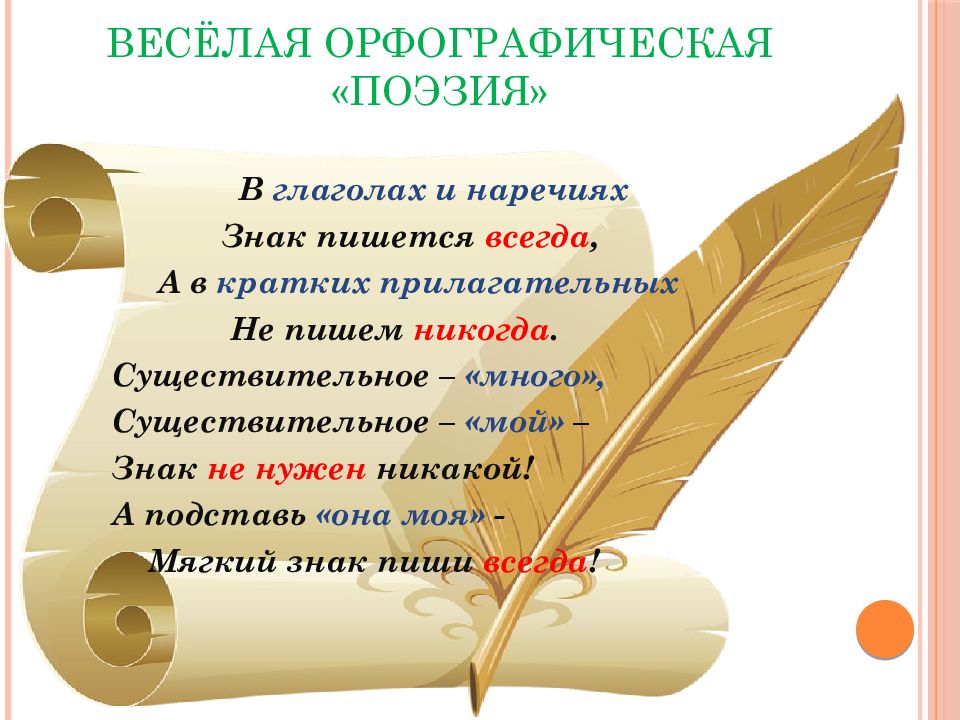 ВЕСЁЛАЯ ОРФОГРАФИЧЕСКАЯ «ПОЭЗИЯ»

В глаголах и наречиях
Знак пишется всегда,
А в кратких прилагательных
Не пишем никогда.
Существительное – «много»,
Существительное – «мой» –
Знак не нужен никакой!
А подставь «она моя» -
Мягкий знак пиши всегда!